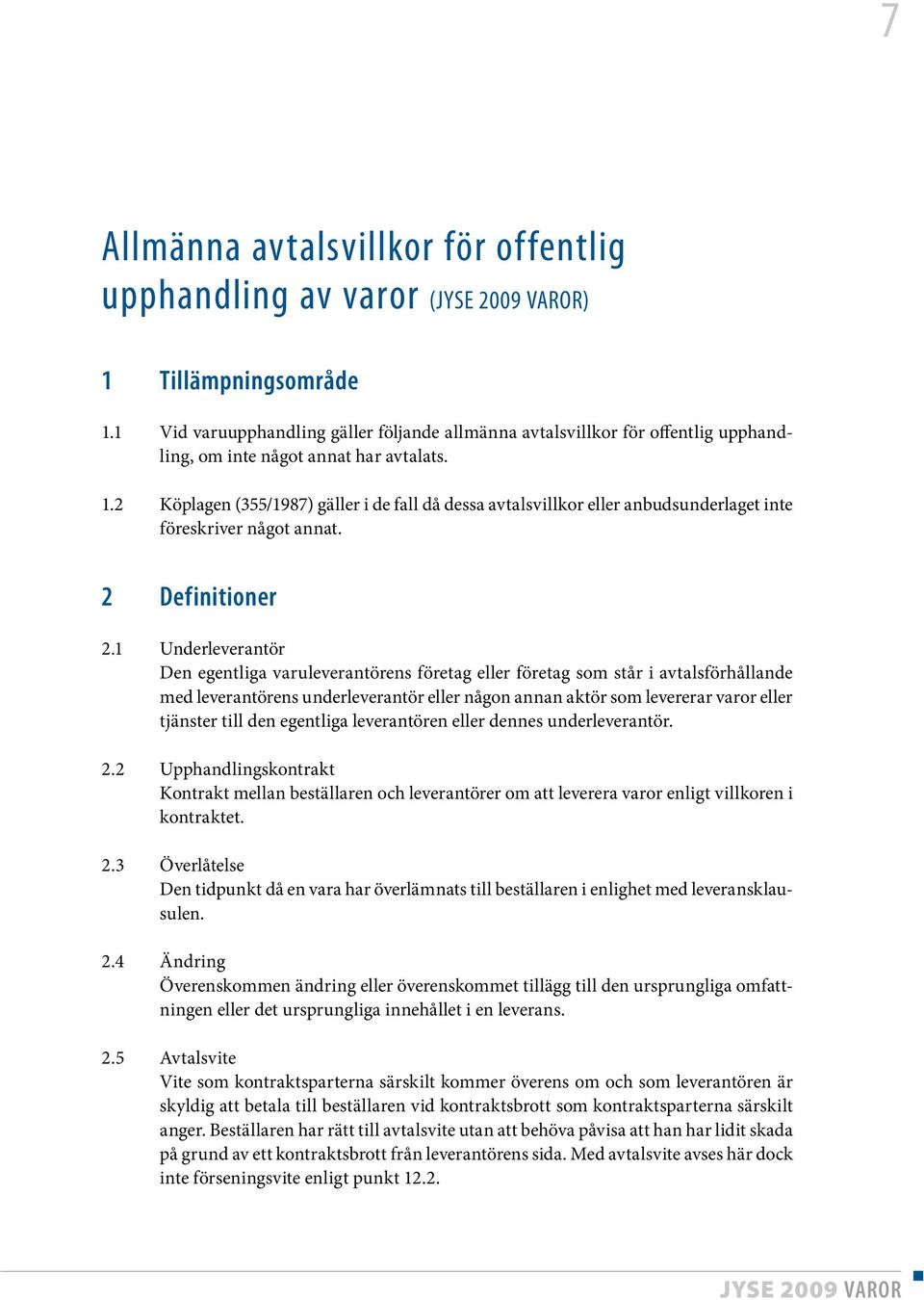 7

Allmänna avtalsvillkor för offentlig upphandling av varor (JYSE 2009 VAROR)

1 Tillämpningsområde

1.1 Vid varuupphandling gäller följande allmänna avtalsvillkor för offentlig upphandling, om inte något annat har avtalats.

1.2 Köplagen (355/1987) gäller i de fall då dessa avtalsvillkor eller anbudsunderlaget inte föreskriver något annat.

2 Definitioner

2.1 Underleverantör
Den egentliga varuleverantörens företag eller företag som står i avtalsförhållande med leverantörens underleverantör eller någon annan aktör som levererar varor eller tjänster till den egentliga leverantören eller dennes underleverantör.

2.2 Upphandlingskontrakt
Kontrakt mellan beställaren och leverantörer om att leverera varor enligt villkoren i kontraktet.

2.3 Överlåtelse
Den tidpunkt då en vara har överlämnats till beställaren i enlighet med leveransklausulen.

2.4 Ändring
Överenskommen ändring eller överenskommet tillägg till den ursprungliga omfattningen eller det ursprungliga innehållet i en leverans.

2.5 Avtalsvite
Vite som kontraktsparterna särskilt kommer överens om och som leverantören är skyldig att betala till beställaren vid kontraktsbrott som kontraktsparterna särskilt anger. Beställaren har rätt till avtalsvite utan att behöva påvisa att han har lidit skada på grund av ett kontraktsbrott från leverantörens sida. Med avtalsvite avses här dock inte förseningsvite enligt punkt 12.2.

JYSE 2009 VAROR